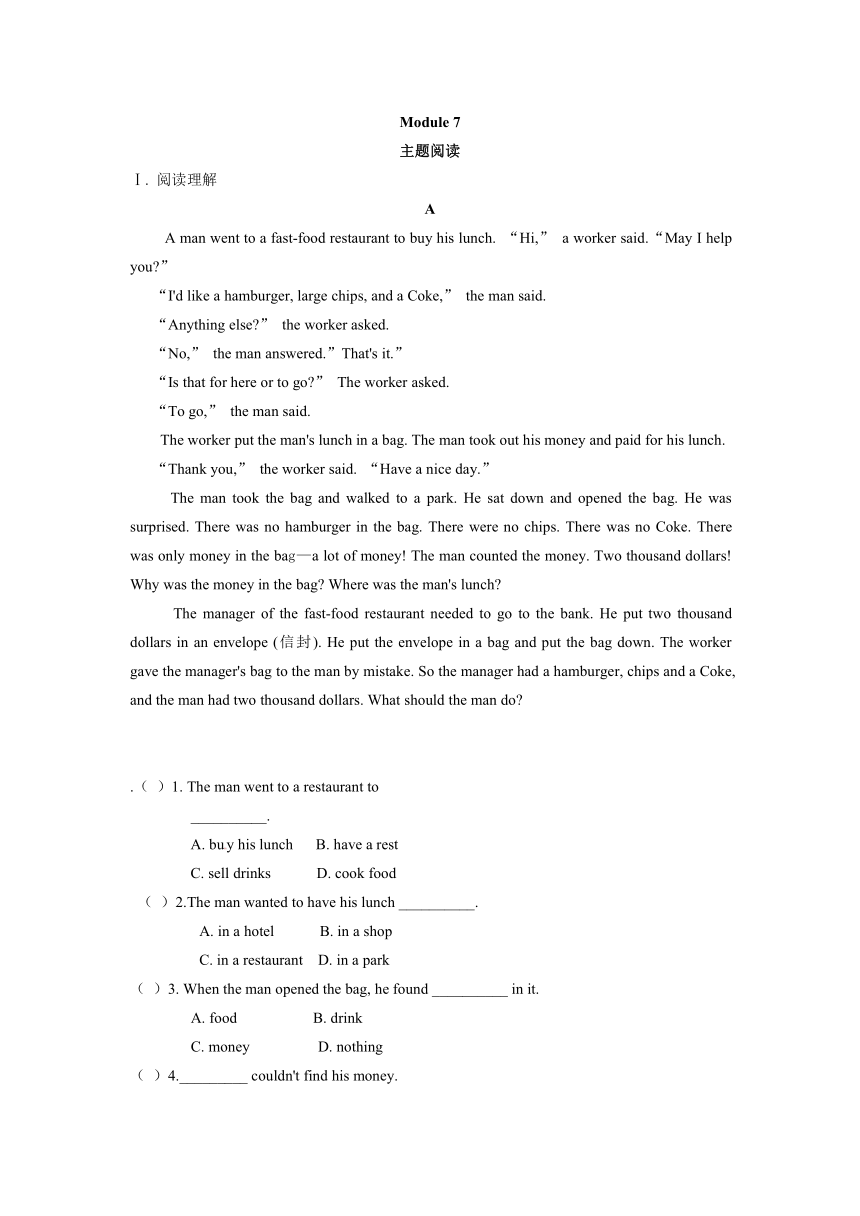 Module 7

主题阅读

Ⅰ. 阅读理解

A

A man went to a fast-food restaurant to buy his lunch. “Hi,” a worker said.“May I help you?”

“I'd like a hamburger, large chips, and a Coke,” the man said.

“Anything else?” the worker asked.

“No,” the man answered.”That's it.”

“Is that for here or to go?” The worker asked.

“To go,” the man said.

The worker put the man's lunch in a bag. The man took out his money and paid for his lunch.

“Thank you,” the worker said. “Have a nice day.”

The man took the bag and walked to a park. He sat down and opened the bag. He was surprised. There was no hamburger in the bag. There were no chips. There was no Coke. There was only money in the bag—a lot of money! The man counted the money. Two thousand dollars! Why was the money in the bag? Where was the man's lunch?

The manager of the fast-food restaurant needed to go to the bank. He put two thousand dollars in an envelope (信封). He put the envelope in a bag and put the bag down. The worker gave the manager's bag to the man by mistake. So the manager had a hamburger, chips and a Coke, and the man had two thousand dollars. What should the man do?

.（ ）1. The man went to a restaurant to __________.

A. buy his lunch B. have a rest

C. sell drinks D. cook food

（ ）2.The man wanted to have his lunch __________.

A. in a hotel B. in a shop

C. in a restaurant D. in a park

（ ）3. When the man opened the bag, he found __________ in it.

A. food B. drink

C. money D. nothing

（ ）4._________ couldn't find his money.